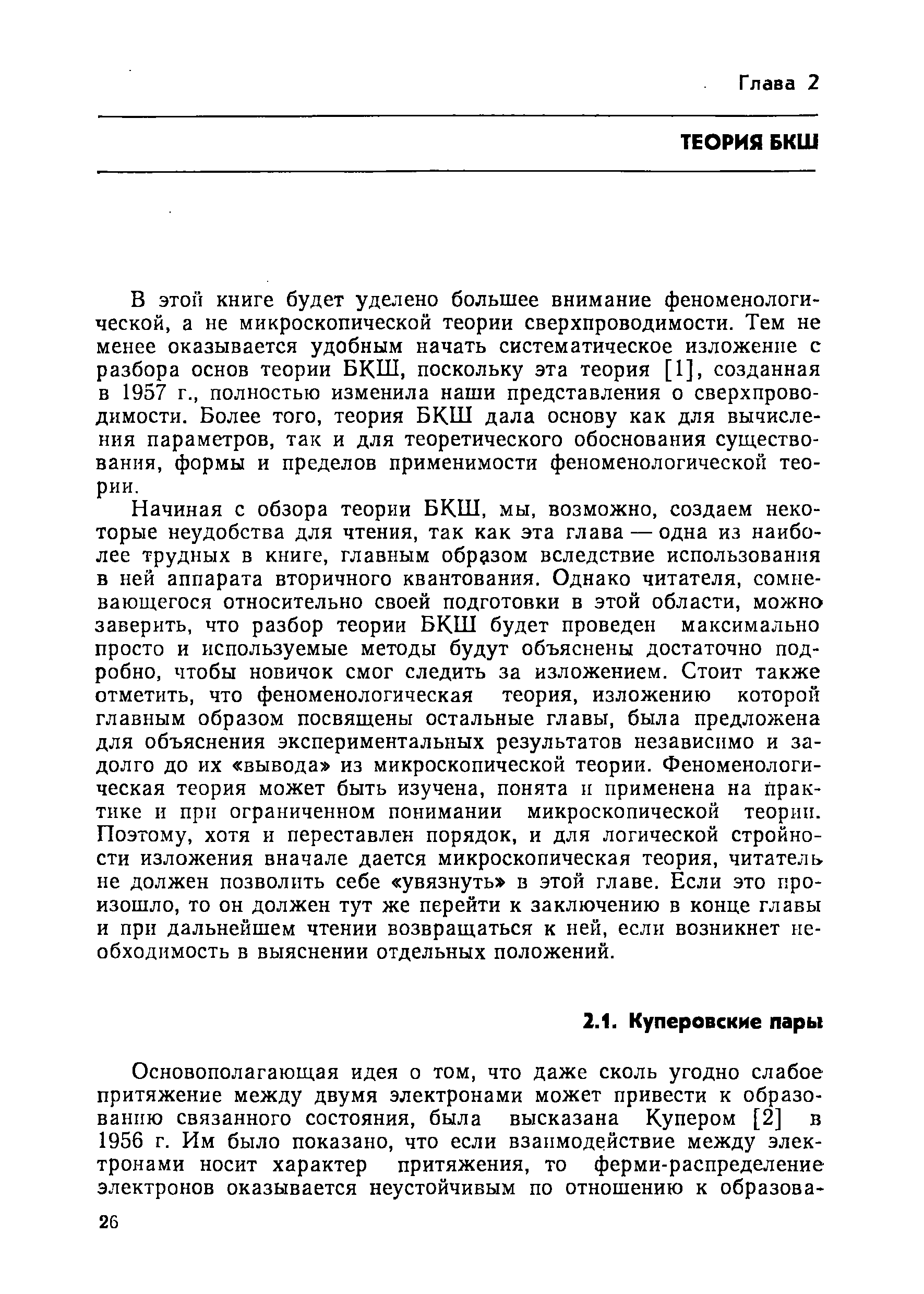 Глава 2

ТЕОРИЯ БКШ

В этой книге будет уделено большее внимание феноменологической, а не микроскопической теории сверхпроводимости. Тем не менее оказывается удобным начать систематическое изложение с разбора основ теории БКШ, поскольку эта теория [1], созданная в 1957 г., полностью изменила наши представления о сверхпроводимости. Более того, теория БКШ дала основу как для вычисления параметров, так и для теоретического обоснования существования, формы и пределов применимости феноменологической теории.

Начиная с обзора теории БКШ, мы, возможно, создаем некоторые неудобства для чтения, так как эта глава — одна из наиболее трудных в книге, главным образом вследствие использования в ней аппарата вторичного квантования. Однако читателя, сомневающегося относительно своей подготовки в этой области, можно заверить, что разбор теории БКШ будет проведен максимально просто и используемые методы будут объяснены достаточно подробно, чтобы новичок смог следить за изложением. Стоит также отметить, что феноменологическая теория, изложению которой главным образом посвящены остальные главы, была предложена для объяснения экспериментальных результатов независимо и задолго до их «вывода» из микроскопической теории. Феноменологическая теория может быть изучена, понята и применена на практике и при ограниченном понимании микроскопической теории. Поэтому, хотя и переставлен порядок, и для логической стройности изложения вначале дается микроскопическая теория, читатель не должен позволить себе «увязнуть» в этой главе. Если это произошло, то он должен тут же перейти к заключению в конце главы и при дальнейшем чтении возвращаться к ней, если возникнет необходимость в выяснении отдельных положений.

2.1. Куперовские пары

Основополагающая идея о том, что даже сколь угодно слабое притяжение между двумя электронами может привести к образованию связанного состояния, была высказана Купером [2] в 1956 г. Им было показано, что если взаимодействие между электронами носит характер притяжения, то ферми-распределение электронов оказывается неустойчивым по отношению к образова-

26